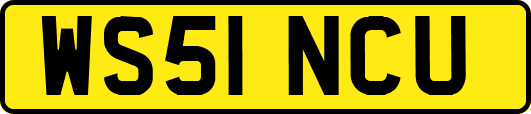 WS51 NCU